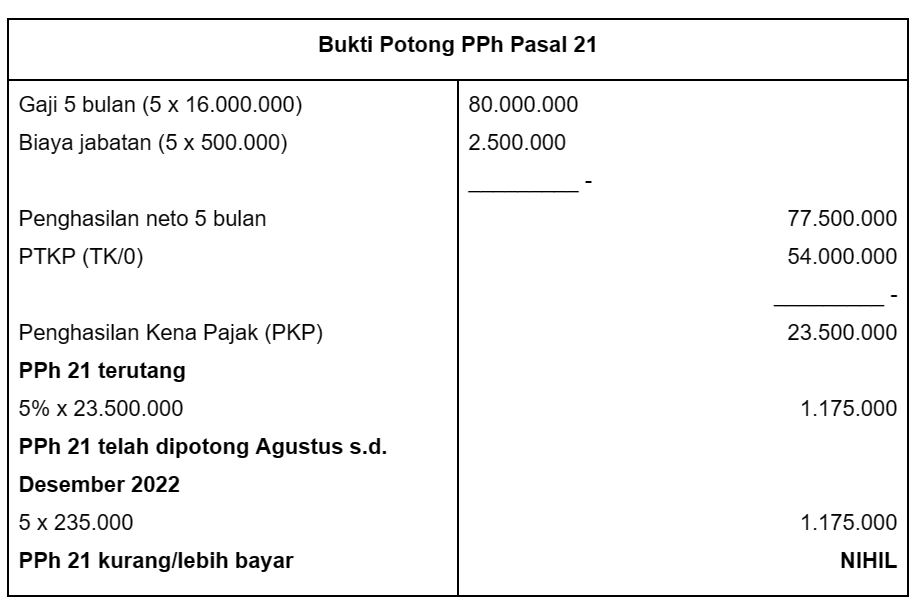 | Bukti Potong PPh Pasal 21 | |
|---|---|
| Gaji 5 bulan (5 x 16.000.000) | 80.000.000 |
| Biaya jabatan (5 x 500.000) | 2.500.000 |
| | _________ - |
| Penghasilan neto 5 bulan | 77.500.000 |
| PTKP (TK/0) | 54.000.000 |
| | _________ - |
| Penghasilan Kena Pajak (PKP) | 23.500.000 |
| **PPh 21 terutang** | |
| 5% x 23.500.000 | 1.175.000 |
| **PPh 21 telah dipotong Agustus s.d. Desember 2022** | |
| 5 x 235.000 | 1.175.000 |
| **PPh 21 kurang/lebih bayar** | **NIHIL** |